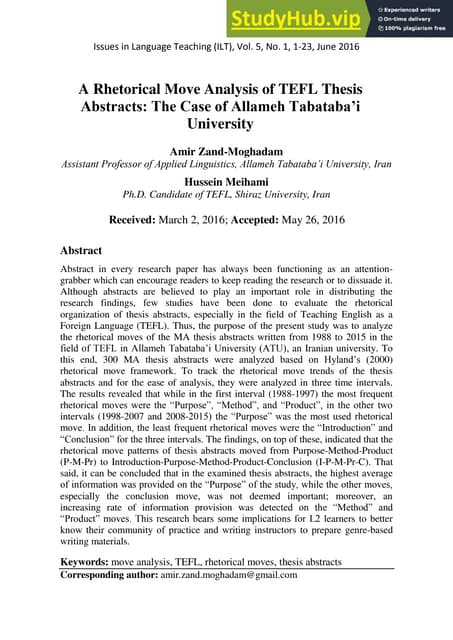 StudyHub.vip
Experienced writers
On-time delivery
100% plagiarism free

Issues in Language Teaching (ILT), Vol. 5, No. 1, 1-23, June 2016

A Rhetorical Move Analysis of TEFL Thesis Abstracts: The Case of Allameh Tabataba'i University

Amir Zand-Moghadam
Assistant Professor of Applied Linguistics, Allameh Tabataba'i University, Iran

Hussein Meihami
Ph.D. Candidate of TEFL, Shiraz University, Iran

Received: March 2, 2016; Accepted: May 26, 2016

Abstract

Abstract in every research paper has always been functioning as an attention-grabber which can encourage readers to keep reading the research or to dissuade it. Although abstracts are believed to play an important role in distributing the research findings, few studies have been done to evaluate the rhetorical organization of thesis abstracts, especially in the field of Teaching English as a Foreign Language (TEFL). Thus, the purpose of the present study was to analyze the rhetorical moves of the MA thesis abstracts written from 1988 to 2015 in the field of TEFL in Allameh Tabataba'i University (ATU), an Iranian university. To this end, 300 MA thesis abstracts were analyzed based on Hyland's (2000) rhetorical move framework. To track the rhetorical move trends of the thesis abstracts and for the ease of analysis, they were analyzed in three time intervals. The results revealed that while in the first interval (1988-1997) the most frequent rhetorical moves were the "Purpose", "Method", and "Product", in the other two intervals (1998-2007 and 2008-2015) the "Purpose" was the most used rhetorical move. In addition, the least frequent rhetorical moves were the "Introduction" and "Conclusion" for the three intervals. The findings, on top of these, indicated that the rhetorical move patterns of thesis abstracts moved from Purpose-Method-Product (P-M-Pr) to Introduction-Purpose-Method-Product-Conclusion (I-P-M-Pr-C). That said, it can be concluded that in the examined thesis abstracts, the highest average of information was provided on the "Purpose" of the study, while the other moves, especially the conclusion move, was not deemed important; moreover, an increasing rate of information provision was detected on the "Method" and "Product" moves. This research bears some implications for L2 learners to better know their community of practice and writing instructors to prepare genre-based writing materials.

Keywords: move analysis, TEFL, rhetorical moves, thesis abstracts
Corresponding author: amir.zand.moghadam@gmail.com